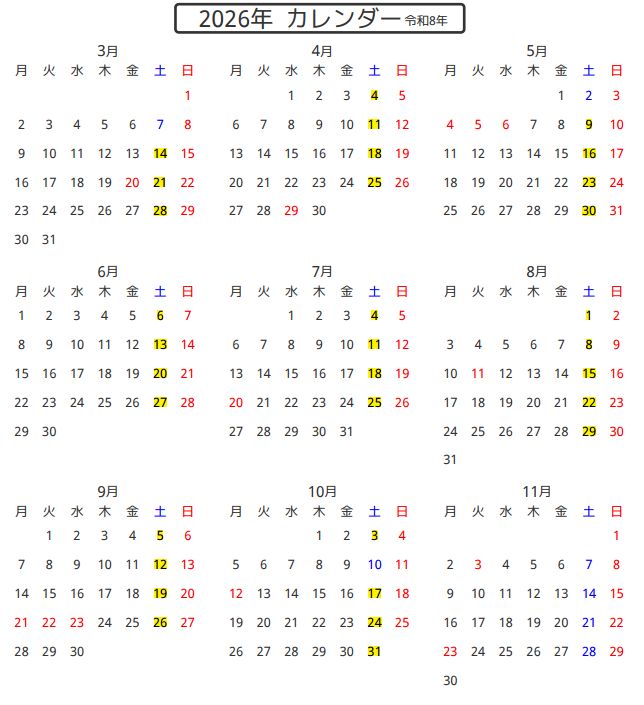 2026年 カレンダー 令和8年

3月

| 月 | 火 | 水 | 木 | 金 | 土 | 日 |
|---|---|---|---|---|---|---|
| | | | | | | 1 |
| 2 | 3 | 4 | 5 | 6 | 7 | 8 |
| 9 | 10 | 11 | 12 | 13 | 14 | 15 |
| 16 | 17 | 18 | 19 | 20 | 21 | 22 |
| 23 | 24 | 25 | 26 | 27 | 28 | 29 |
| 30 | 31 | | | | | |

4月

| 月 | 火 | 水 | 木 | 金 | 土 | 日 |
|---|---|---|---|---|---|---|
| | | 1 | 2 | 3 | 4 | 5 |
| 6 | 7 | 8 | 9 | 10 | 11 | 12 |
| 13 | 14 | 15 | 16 | 17 | 18 | 19 |
| 20 | 21 | 22 | 23 | 24 | 25 | 26 |
| 27 | 28 | 29 | 30 | | | |

5月

| 月 | 火 | 水 | 木 | 金 | 土 | 日 |
|---|---|---|---|---|---|---|
| | | | | 1 | 2 | 3 |
| 4 | 5 | 6 | 7 | 8 | 9 | 10 |
| 11 | 12 | 13 | 14 | 15 | 16 | 17 |
| 18 | 19 | 20 | 21 | 22 | 23 | 24 |
| 25 | 26 | 27 | 28 | 29 | 30 | 31 |

6月

| 月 | 火 | 水 | 木 | 金 | 土 | 日 |
|---|---|---|---|---|---|---|
| 1 | 2 | 3 | 4 | 5 | 6 | 7 |
| 8 | 9 | 10 | 11 | 12 | 13 | 14 |
| 15 | 16 | 17 | 18 | 19 | 20 | 21 |
| 22 | 23 | 24 | 25 | 26 | 27 | 28 |
| 29 | 30 | | | | | |

7月

| 月 | 火 | 水 | 木 | 金 | 土 | 日 |
|---|---|---|---|---|---|---|
| | | 1 | 2 | 3 | 4 | 5 |
| 6 | 7 | 8 | 9 | 10 | 11 | 12 |
| 13 | 14 | 15 | 16 | 17 | 18 | 19 |
| 20 | 21 | 22 | 23 | 24 | 25 | 26 |
| 27 | 28 | 29 | 30 | 31 | | |

8月

| 月 | 火 | 水 | 木 | 金 | 土 | 日 |
|---|---|---|---|---|---|---|
| | | | | | 1 | 2 |
| 3 | 4 | 5 | 6 | 7 | 8 | 9 |
| 10 | 11 | 12 | 13 | 14 | 15 | 16 |
| 17 | 18 | 19 | 20 | 21 | 22 | 23 |
| 24 | 25 | 26 | 27 | 28 | 29 | 30 |
| 31 | | | | | | |

9月

| 月 | 火 | 水 | 木 | 金 | 土 | 日 |
|---|---|---|---|---|---|---|
| | 1 | 2 | 3 | 4 | 5 | 6 |
| 7 | 8 | 9 | 10 | 11 | 12 | 13 |
| 14 | 15 | 16 | 17 | 18 | 19 | 20 |
| 21 | 22 | 23 | 24 | 25 | 26 | 27 |
| 28 | 29 | 30 | | | | |

10月

| 月 | 火 | 水 | 木 | 金 | 土 | 日 |
|---|---|---|---|---|---|---|
| | | | 1 | 2 | 3 | 4 |
| 5 | 6 | 7 | 8 | 9 | 10 | 11 |
| 12 | 13 | 14 | 15 | 16 | 17 | 18 |
| 19 | 20 | 21 | 22 | 23 | 24 | 25 |
| 26 | 27 | 28 | 29 | 30 | 31 | |

11月

| 月 | 火 | 水 | 木 | 金 | 土 | 日 |
|---|---|---|---|---|---|---|
| | | | | | | 1 |
| 2 | 3 | 4 | 5 | 6 | 7 | 8 |
| 9 | 10 | 11 | 12 | 13 | 14 | 15 |
| 16 | 17 | 18 | 19 | 20 | 21 | 22 |
| 23 | 24 | 25 | 26 | 27 | 28 | 29 |
| 30 | | | | | | |